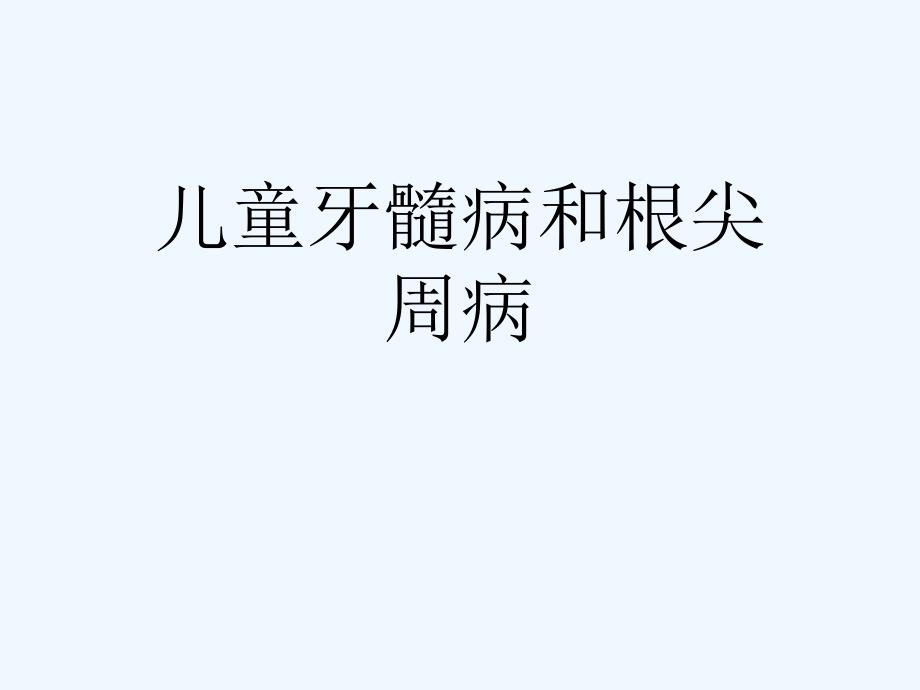 儿童牙髓病和根尖周病